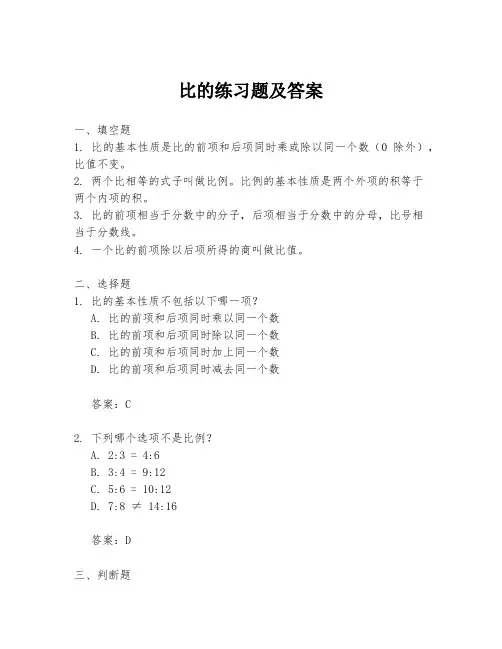 比的练习题及答案

一、填空题
1. 比的基本性质是比的前项和后项同时乘或除以同一个数（0 除外），比值不变。
2. 两个比相等的式子叫做比例。比例的基本性质是两个外项的积等于两个内项的积。
3. 比的前项相当于分数中的分子，后项相当于分数中的分母，比号相当于分数线。
4. 一个比的前项除以后项所得的商叫做比值。

二、选择题
1. 比的基本性质不包括以下哪一项？
A. 比的前项和后项同时乘以同一个数
B. 比的前项和后项同时除以同一个数
C. 比的前项和后项同时加上同一个数
D. 比的前项和后项同时减去同一个数

答案：C

2. 下列哪个选项不是比例？
A. $2:3 = 4:6$
B. $3:4 = 9:12$
C. $5:6 = 10:12$
D. $7:8 \neq 14:16$

答案：D

三、判断题